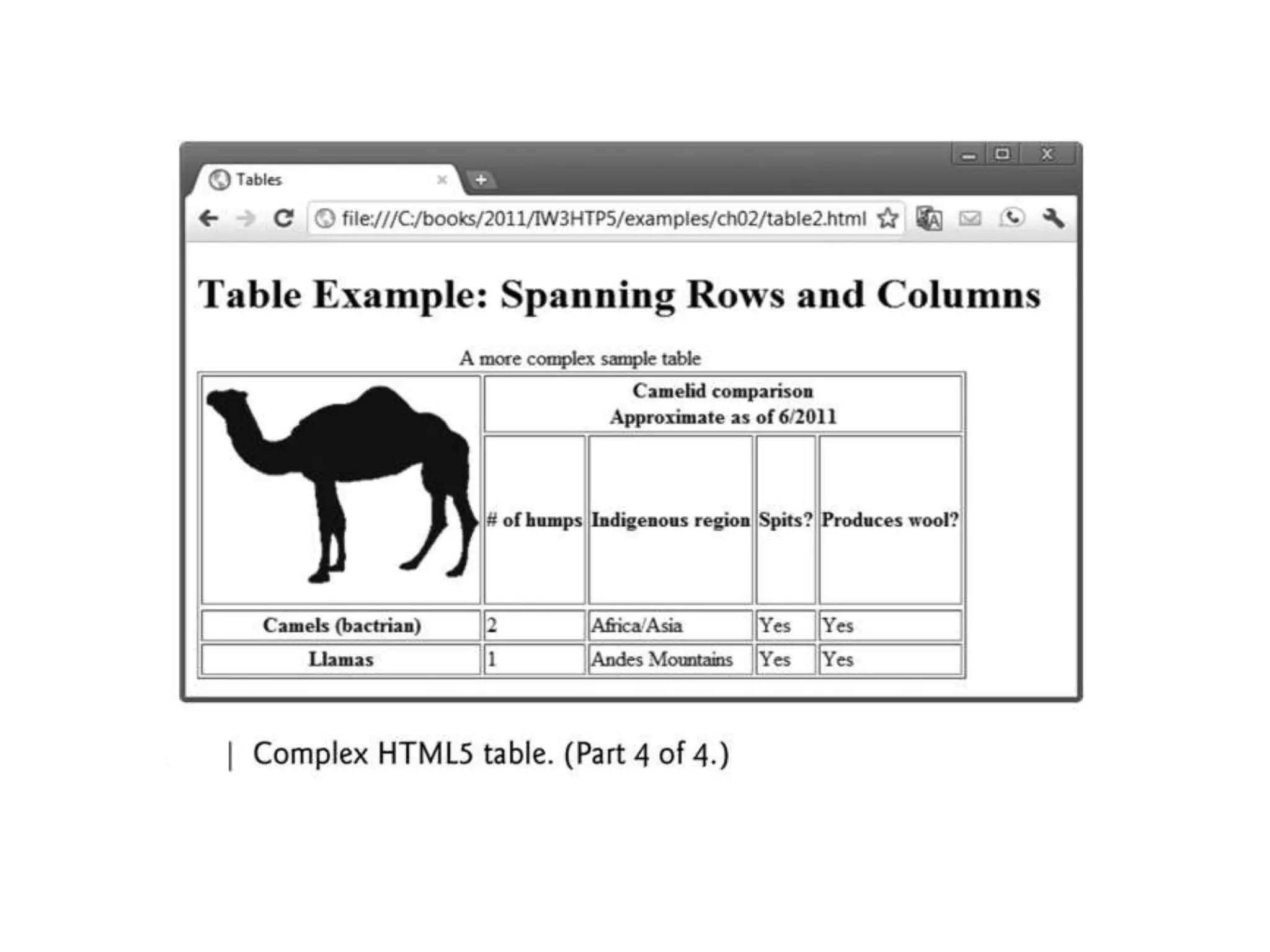 Tables

file:///C:/books/2011/IW3HTP5/examples/ch02/table2.html

Table Example: Spanning Rows and Columns

A more complex sample table

|  | Camelid comparison Approximate as of 6/2011 |  |  |  |
|---|---|---|---|---|
|  | # of humps | Indigenous region | Spits? | Produces wool? |
| Camels (bactrian) | 2 | Africa/Asia | Yes | Yes |
| Llamas | 1 | Andes Mountains | Yes | Yes |

| Complex HTML5 table. (Part 4 of 4.)